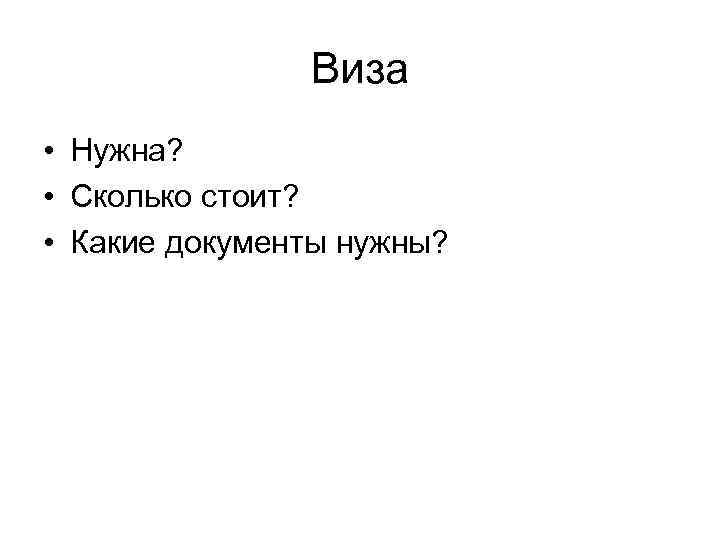 Виза

• Нужна?
• Сколько стоит?
• Какие документы нужны?